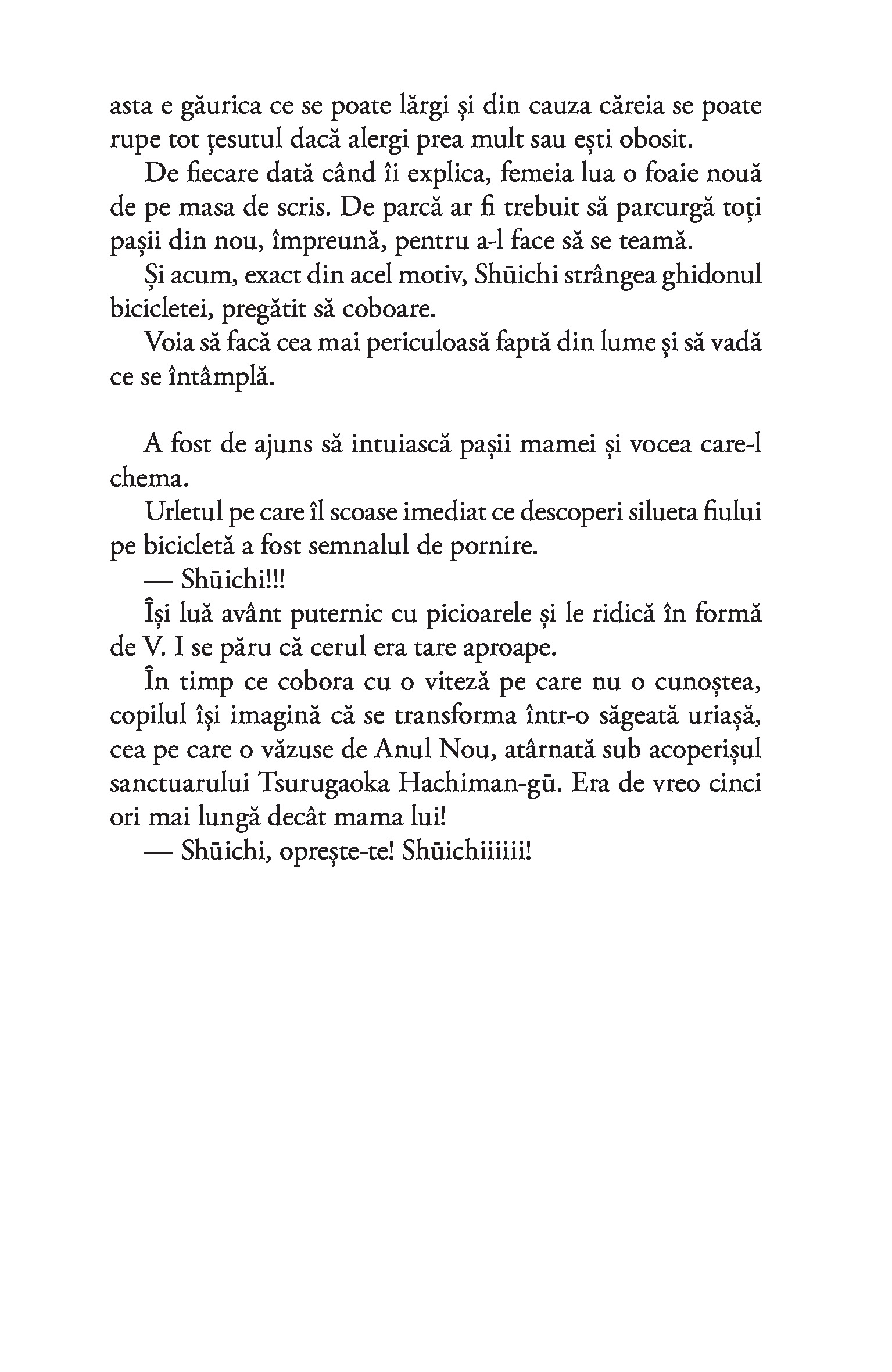 asta e găurica ce se poate lărgi și din cauza căreia se poate rupe tot țesutul dacă alergi prea mult sau ești obosit.

De fiecare dată când îi explica, femeia lua o foaie nouă de pe masa de scris. De parcă ar fi trebuit să parcurgă toți pașii din nou, împreună, pentru a-l face să se teamă.

Și acum, exact din acel motiv, Shūichi strângea ghidonul bicicletei, pregătit să coboare.

Voia să facă cea mai periculoasă faptă din lume și să vadă ce se întâmplă.

A fost de ajuns să intuiască pașii mamei și vocea care-l chema.

Urletul pe care îl scoase imediat ce descoperi silueta fiului pe bicicletă a fost semnalul de pornire.

— Shūichi!!!

Își luă avânt puternic cu picioarele și le ridică în formă de V. I se păru că cerul era tare aproape.

În timp ce cobora cu o viteză pe care nu o cunoștea, copilul își imagină că se transforma într-o săgeată uriașă, cea pe care o văzuse de Anul Nou, atârnată sub acoperișul sanctuarului Tsurugaoka Hachiman-gū. Era de vreo cinci ori mai lungă decât mama lui!

— Shūichi, oprește-te! Shūichiiiiii!